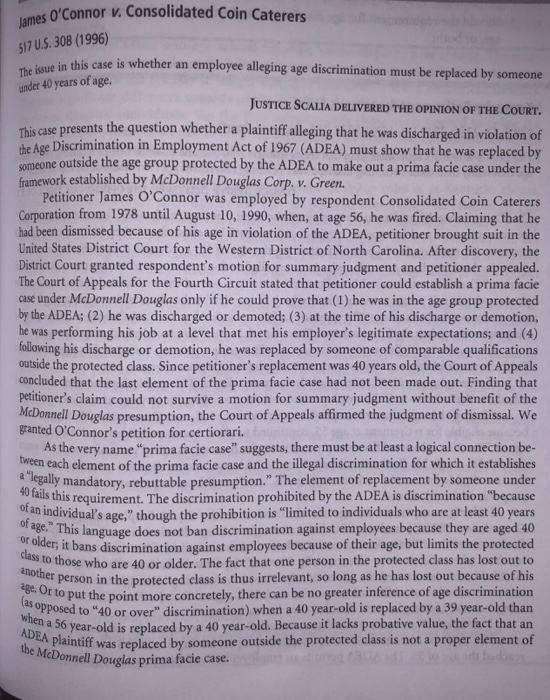 James O'Connor v. Consolidated Coin Caterers

517 U.S. 308 (1996)

The issue in this case is whether an employee alleging age discrimination must be replaced by someone under 40 years of age.

JUSTICE SCALIA DELIVERED THE OPINION OF THE COURT.

This case presents the question whether a plaintiff alleging that he was discharged in violation of the Age Discrimination in Employment Act of 1967 (ADEA) must show that he was replaced by someone outside the age group protected by the ADEA to make out a prima facie case under the framework established by McDonnell Douglas Corp. v. Green.

Petitioner James O'Connor was employed by respondent Consolidated Coin Caterers Corporation from 1978 until August 10, 1990, when, at age 56, he was fired. Claiming that he had been dismissed because of his age in violation of the ADEA, petitioner brought suit in the United States District Court for the Western District of North Carolina. After discovery, the District Court granted respondent's motion for summary judgment and petitioner appealed. The Court of Appeals for the Fourth Circuit stated that petitioner could establish a prima facie case under McDonnell Douglas only if he could prove that (1) he was in the age group protected by the ADEA; (2) he was discharged or demoted; (3) at the time of his discharge or demotion, he was performing his job at a level that met his employer's legitimate expectations; and (4) following his discharge or demotion, he was replaced by someone of comparable qualifications outside the protected class. Since petitioner's replacement was 40 years old, the Court of Appeals concluded that the last element of the prima facie case had not been made out. Finding that petitioner's claim could not survive a motion for summary judgment without benefit of the McDonnell Douglas presumption, the Court of Appeals affirmed the judgment of dismissal. We granted O'Connor's petition for certiorari.

As the very name "prima facie case" suggests, there must be at least a logical connection between each element of the prima facie case and the illegal discrimination for which it establishes a "legally mandatory, rebuttable presumption." The element of replacement by someone under 40 fails this requirement. The discrimination prohibited by the ADEA is discrimination "because of an individual's age," though the prohibition is "limited to individuals who are at least 40 years of age." This language does not ban discrimination against employees because they are aged 40 or older; it bans discrimination against employees because of their age, but limits the protected class to those who are 40 or older. The fact that one person in the protected class has lost out to another person in the protected class is thus irrelevant, so long as he has lost out because of his age. Or to put the point more concretely, there can be no greater inference of age discrimination (as opposed to "40 or over" discrimination) when a 40 year-old is replaced by a 39 year-old than when a 56 year-old is replaced by a 40 year-old. Because it lacks probative value, the fact that an ADEA plaintiff was replaced by someone outside the protected class is not a proper element of the McDonnell Douglas prima facie case.